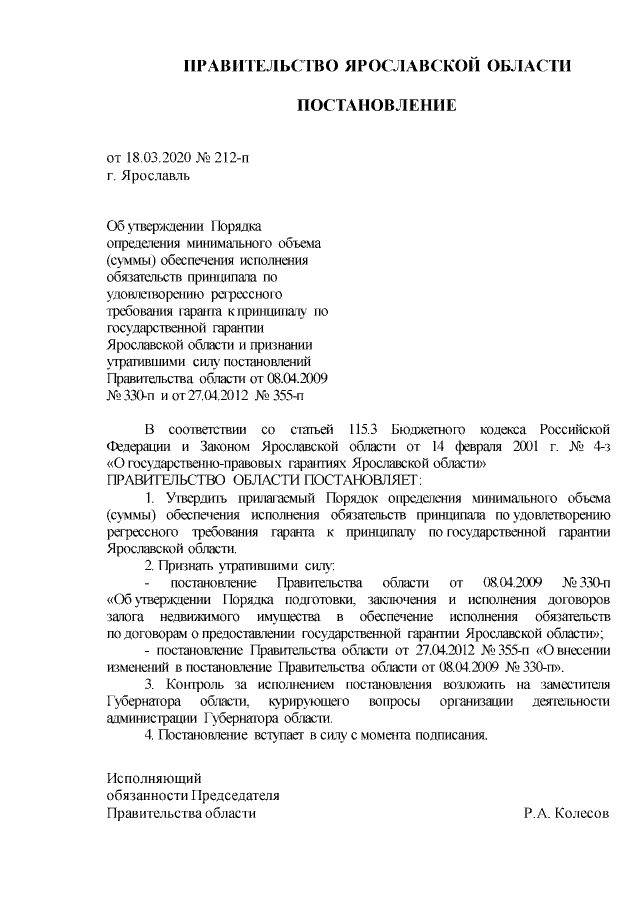 ПРАВИТЕЛЬСТВО ЯРОСЛАВСКОЙ ОБЛАСТИ

ПОСТАНОВЛЕНИЕ

от 18.03.2020 № 212-п
г. Ярославль

Об утверждении Порядка определения минимального объема (суммы) обеспечения исполнения обязательств принципала по удовлетворению регрессного требования гаранта к принципалу по государственной гарантии Ярославской области и признании утратившими силу постановлений Правительства области от 08.04.2009 № 330-п и от 27.04.2012 № 355-п

В соответствии со статьей 115.3 Бюджетного кодекса Российской Федерации и Законом Ярославской области от 14 февраля 2001 г. № 4-з «О государственно-правовых гарантиях Ярославской области»
ПРАВИТЕЛЬСТВО ОБЛАСТИ ПОСТАНОВЛЯЕТ:

1. Утвердить прилагаемый Порядок определения минимального объема (суммы) обеспечения исполнения обязательств принципала по удовлетворению регрессного требования гаранта к принципалу по государственной гарантии Ярославской области.

2. Признать утратившими силу:

- постановление Правительства области от 08.04.2009 № 330-п «Об утверждении Порядка подготовки, заключения и исполнения договоров залога недвижимого имущества в обеспечение исполнения обязательств по договорам о предоставлении государственной гарантии Ярославской области»;

- постановление Правительства области от 27.04.2012 № 355-п «О внесении изменений в постановление Правительства области от 08.04.2009 № 330-п».

3. Контроль за исполнением постановления возложить на заместителя Губернатора области, курирующего вопросы организации деятельности администрации Губернатора области.

4. Постановление вступает в силу с момента подписания.

Исполняющий
обязанности Председателя
Правительства области Р.А. Колесов